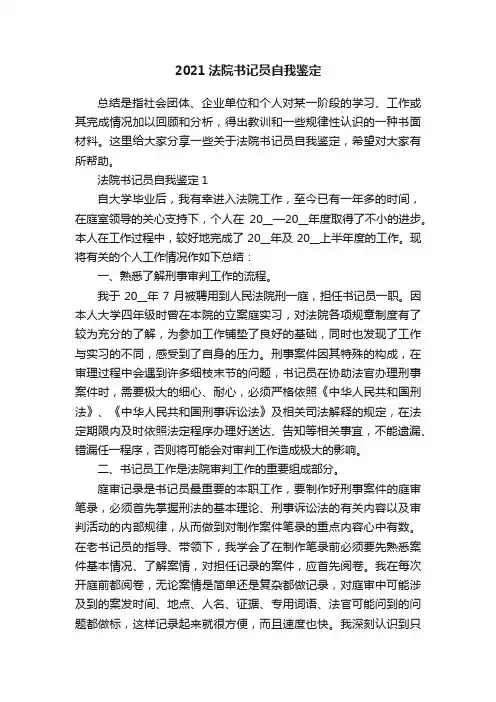 2021 法院书记员自我鉴定

总结是指社会团体、企业单位和个人对某一阶段的学习、工作或其完成情况加以回顾和分析，得出教训和一些规律性认识的一种书面材料。这里给大家分享一些关于法院书记员自我鉴定，希望对大家有所帮助。

法院书记员自我鉴定 1

自大学毕业后，我有幸进入法院工作，至今已有一年多的时间，在庭室领导的关心支持下，个人在 20__—20__年度取得了不小的进步。本人在工作过程中，较好地完成了 20__年及 20__上半年度的工作。现将有关的个人工作情况作如下总结：

一、熟悉了解刑事审判工作的流程。

我于 20__年 7 月被聘用到人民法院刑一庭，担任书记员一职。因本人大学四年级时曾在本院的立案庭实习，对法院各项规章制度有了较为充分的了解，为参加工作铺垫了良好的基础，同时也发现了工作与实习的不同，感受到了自身的压力。刑事案件因其特殊的构成，在审理过程中会遇到许多细枝末节的问题，书记员在协助法官办理刑事案件时，需要极大的细心、耐心，必须严格依照《中华人民共和国刑法》、《中华人民共和国刑事诉讼法》及相关司法解释的规定，在法定期限内及时依照法定程序办理好送达、告知等相关事宜，不能遗漏、错漏任一程序，否则将可能会对审判工作造成极大的影响。

二、书记员工作是法院审判工作的重要组成部分。

庭审记录是书记员最重要的本职工作，要制作好刑事案件的庭审笔录，必须首先掌握刑法的基本理论、刑事诉讼法的有关内容以及审判活动的内部规律，从而做到对制作案件笔录的重点内容心中有数。在老书记员的指导、带领下，我学会了在制作笔录前必须要先熟悉案件基本情况、了解案情，对担任记录的案件，应首先阅卷。我在每次开庭前都阅卷，无论案情是简单还是复杂都做记录，对庭审中可能涉及到的案发时间、地点、人名、证据、专用词语、法官可能问到的问题都做标，这样记录起来就很方便，而且速度也快。我深刻认识到只